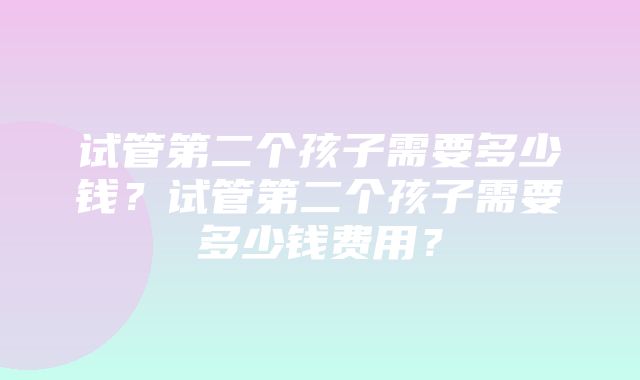 试管第二个孩子需要多少钱？试管第二个孩子需要多少钱费用？